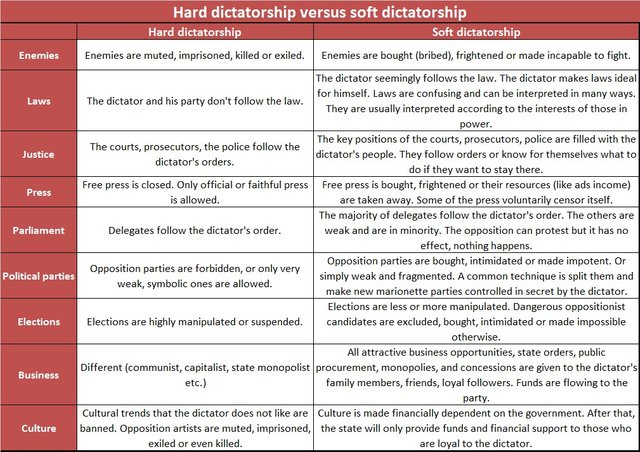 Hard dictatorship versus soft dictatorship

|  | Hard dictatorship | Soft dictatorship |
|---|---|---|
| Enemies | Enemies are muted, imprisoned, killed or exiled. | Enemies are bought (bribed), frightened or made incapable to fight. |
| Laws | The dictator and his party don't follow the law. | The dictator seemingly follows the law. The dictator makes laws ideal for himself. Laws are confusing and can be interpreted in many ways. They are usually interpreted according to the interests of those in power. |
| Justice | The courts, prosecutors, the police follow the dictator's orders. | The key positions of the courts, prosecutors, police are filled with the dictator's people. They follow orders or know for themselves what to do if they want to stay there. |
| Press | Free press is closed. Only official or faithful press is allowed. | Free press is bought, frightened or their resources (like ads income) are taken away. Some of the press voluntarily censor itself. |
| Parliament | Delegates follow the dictator's order. | The majority of delegates follow the dictator's order. The others are weak and are in minority. The opposition can protest but it has no effect, nothing happens. |
| Political parties | Opposition parties are forbidden, or only very weak, symbolic ones are allowed. | Opposition parties are bought, intimidated or made impotent. Or simply weak and fragmented. A common technique is split them and make new marionette parties controlled in secret by the dictator. |
| Elections | Elections are highly manipulated or suspended. | Elections are less or more manipulated. Dangerous oppositionist candidates are excluded, bought, intimidated or made impossible otherwise. |
| Business | Different (communist, capitalist, state monopolist etc.) | All attractive business opportunities, state orders, public procurement, monopolies, and concessions are given to the dictator's family members, friends, loyal followers. Funds are flowing to the party. |
| Culture | Cultural trends that the dictator does not like are banned. Opposition artists are muted, imprisoned, exiled or even killed. | Culture is made financially dependent on the government. After that, the state will only provide funds and financial support to those who are loyal to the dictator. |